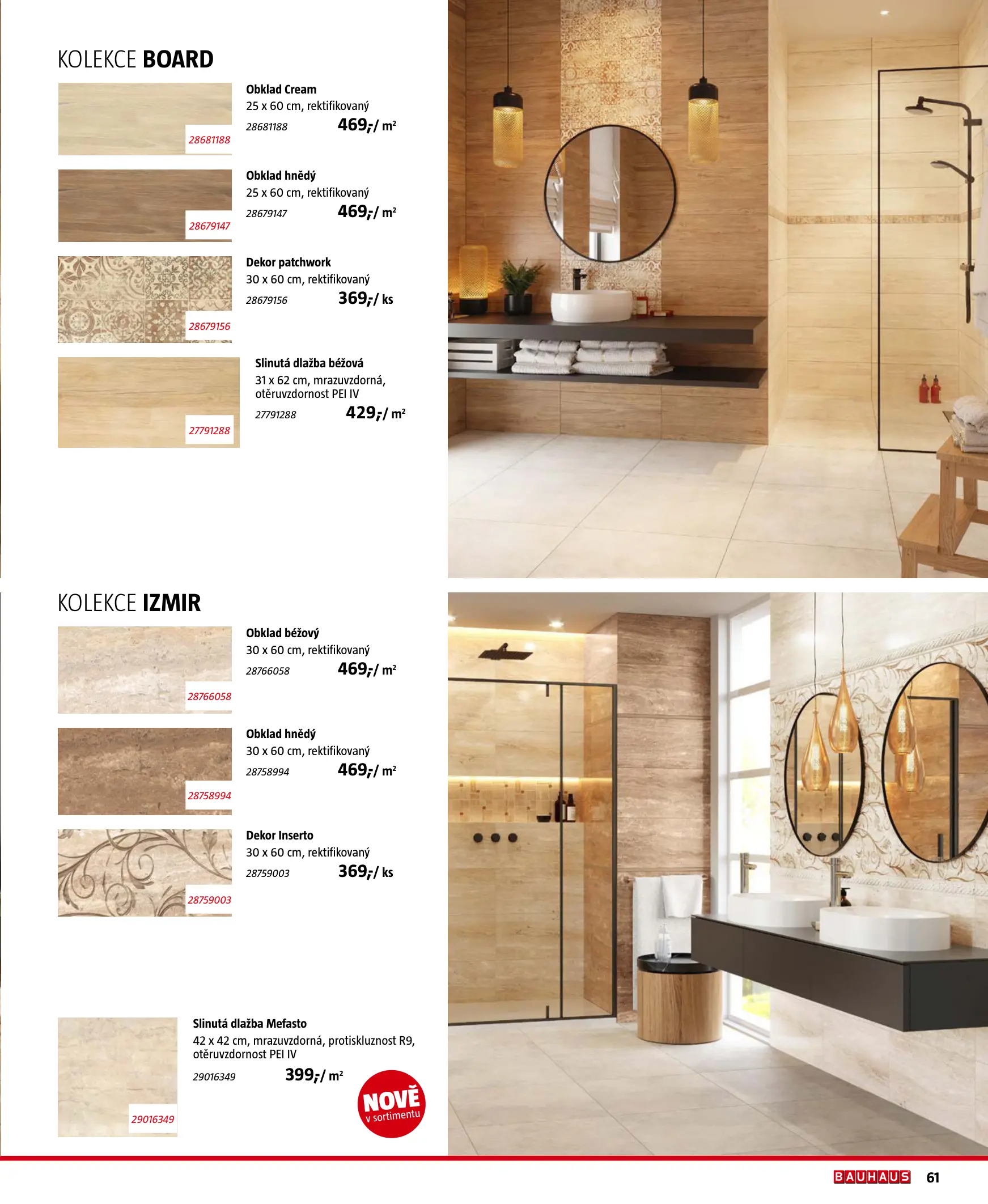 KOLEKCE BOARD

28681188

Obklad Cream
25 x 60 cm, rektifikovaný
28681188 469,-/ m²

28679147

Obklad hnědý
25 x 60 cm, rektifikovaný
28679147 469,-/ m²

28679156

Dekor patchwork
30 x 60 cm, rektifikovaný
28679156 369,-/ ks

27791288

Slinutá dlažba béžová
31 x 62 cm, mrazuvzdorná, otěruvzdornost PEI IV
27791288 429,-/ m²

KOLEKCE IZMIR

28766058

Obklad béžový
30 x 60 cm, rektifikovaný
28766058 469,-/ m²

28758994

Obklad hnědý
30 x 60 cm, rektifikovaný
28758994 469,-/ m²

28759003

Dekor Inserto
30 x 60 cm, rektifikovaný
28759003 369,-/ ks

29016349

Slinutá dlažba Mefasto
42 x 42 cm, mrazuvzdorná, protiskluznost R9, otěruvzdornost PEI IV
29016349 399,-/ m²

NOVĚ
v sortimentu

BAUHAUS 61